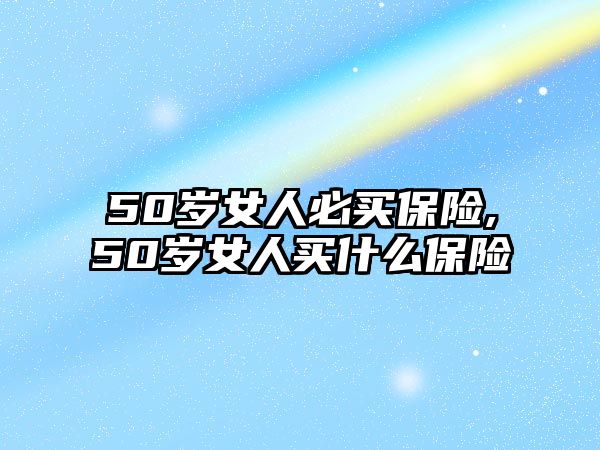 50岁女人必买保险,
50岁女人买什么保险